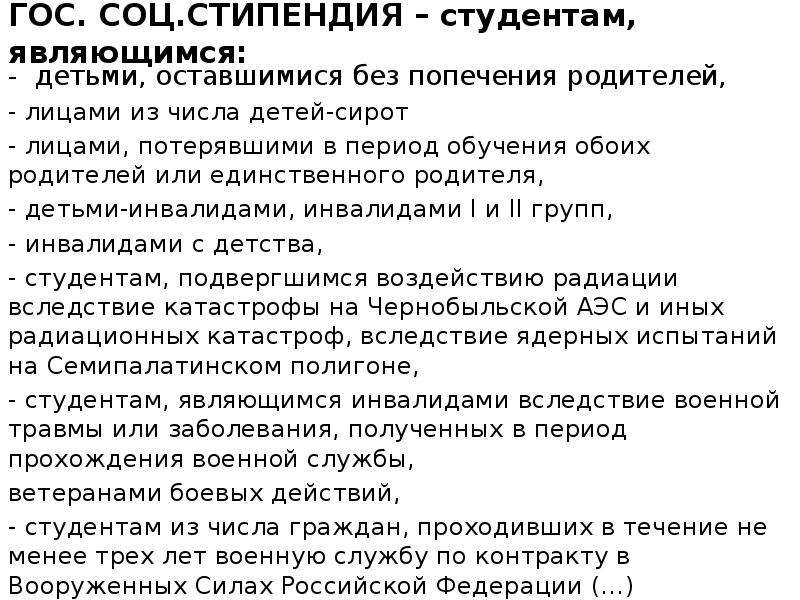 ГОС. СОЦ.СТИПЕНДИЯ – студентам, являющимся:

- детьми, оставшимися без попечения родителей,

- лицами из числа детей-сирот

- лицами, потерявшими в период обучения обоих родителей или единственного родителя,

- детьми-инвалидами, инвалидами I и II групп,

- инвалидами с детства,

- студентам, подвергшимся воздействию радиации вследствие катастрофы на Чернобыльской АЭС и иных радиационных катастроф, вследствие ядерных испытаний на Семипалатинском полигоне,

- студентам, являющимся инвалидами вследствие военной травмы или заболевания, полученных в период прохождения военной службы,

ветеранами боевых действий,

- студентам из числа граждан, проходивших в течение не менее трех лет военную службу по контракту в Вооруженных Силах Российской Федерации (…)